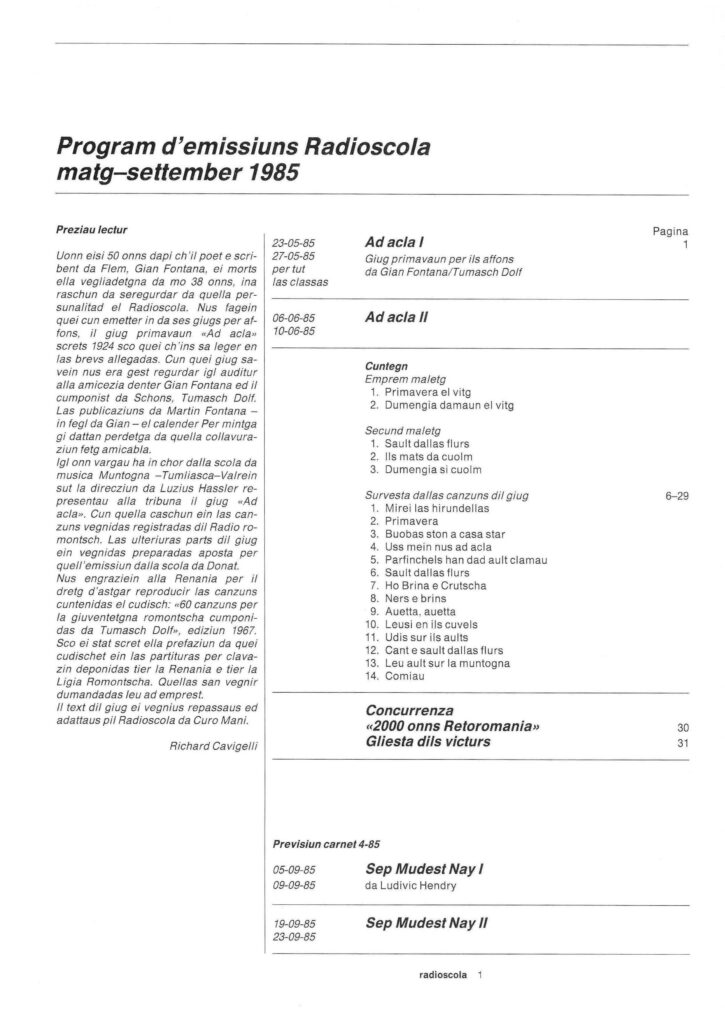 Program d'emissiuns Radioscola
matg–settember 1985

Preziau lectur

Uonn eisi 50 onns dapi ch'il poet e scribent da Flem, Gian Fontana, ei morts ella vegliadetgna da mo 38 onns, ina raschun da seregurdar da quella persunalitad el Radioscola. Nus fagein quei cun emetter in da ses giugs per affons, il giug primavaun «Ad acla» screts 1924 sco quei ch'ins sa leger en las brevs allegadas. Cun quei giug savein nus era gest regurdar igl auditur alla amicezia denter Gian Fontana ed il cumponist da Schons, Tumasch Dolf. Las publicaziuns da Martin Fontana – in fegl da Gian – el calender Per mintga gi dattan perdetga da quella collavuraziun fetg amicabla.
Igl onn vargau ha in chor dalla scola da musica Muntogna –Tumliasca–Valrein sut la direcziun da Luzius Hassler representau alla tribuna il giug «Ad acla». Cun quella caschun ein las canzuns vegnidas registradas dil Radio romontsch. Las ulteriuras parts dil giug ein vegnidas preparadas aposta per quell'emissiun dalla scola da Donat.
Nus engraziein alla Renania per il dretg d'astgar reproducir las canzuns cuntenidas el cudisch: «60 canzuns per la giuventetgna romontscha cumponidas da Tumasch Dolf», ediziun 1967. Sco ei stat scret ella prefaziun da quei cudischet ein las partituras per clavazin deponidas tier la Renania e tier la Ligia Romontscha. Quellas san vegnir dumandadas leu ad emprest.
Il text dil giug ei vegnius repassaus ed adattaus pil Radioscola da Curo Mani.

Richard Cavigelli

Pagina

23-05-85
27-05-85
per tut
las classas

Ad acla I
Giug primavaun per ils affons da Gian Fontana/Tumasch Dolf
1

06-06-85
10-06-85

Ad acla II

Cuntegn
Emprem maletg
1. Primavera el vitg
2. Dumengia damaun el vitg

Secund maletg
1. Sault dallas flurs
2. Ils mats da cuolm
3. Dumengia si cuolm

Survesta dallas canzuns dil giug 6–29
1. Mirei las hirundellas
2. Primavera
3. Buobas ston a casa star
4. Uss mein nus ad acla
5. Parfinchels han dad ault clamau
6. Sault dallas flurs
7. Ho Brina e Crutscha
8. Ners e brins
9. Auetta, auetta
10. Leusi en ils cuvels
11. Udis sur ils aults
12. Cant e sault dallas flurs
13. Leu ault sur la muntogna
14. Comiau

Concurrenza
«2000 onns Retoromania» 30
Gliesta dils victurs 31

Previsiun carnet 4-85

05-09-85
09-09-85
Sep Mudest Nay I
da Ludivic Hendry

19-09-85
23-09-85
Sep Mudest Nay II

radioscola 1